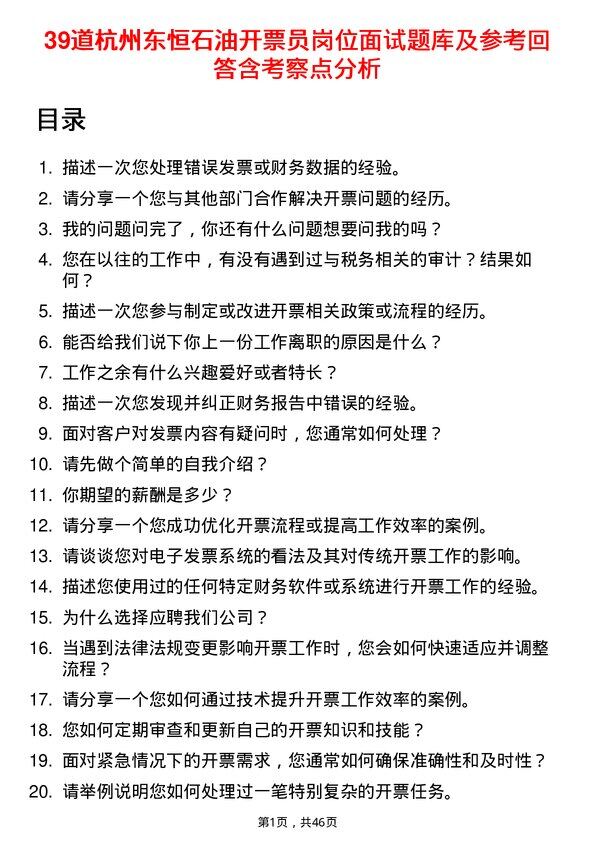 39道杭州东恒石油开票员岗位面试题库及参考回答含考察点分析

目录

1. 描述一次您处理错误发票或财务数据的经验。
2. 请分享一个您与其他部门合作解决开票问题的经历。
3. 我的问题问完了，你还有什么问题想要问我的吗？
4. 您在以往的工作中，有没有遇到过与税务相关的审计？结果如何？
5. 描述一次您参与制定或改进开票相关政策或流程的经历。
6. 能否给我们说下你上一份工作离职的原因是什么？
7. 工作之余有什么兴趣爱好或者特长？
8. 描述一次您发现并纠正财务报告中错误的经验。
9. 面对客户对发票内容有疑问时，您通常如何处理？
10. 请先做个简单的自我介绍？
11. 你期望的薪酬是多少？
12. 请分享一个您成功优化开票流程或提高工作效率的案例。
13. 请谈谈您对电子发票系统的看法及其对传统开票工作的影响。
14. 描述您使用过的任何特定财务软件或系统进行开票工作的经验。
15. 为什么选择应聘我们公司？
16. 当遇到法律法规变更影响开票工作时，您会如何快速适应并调整流程？
17. 请分享一个您如何通过技术提升开票工作效率的案例。
18. 您如何定期审查和更新自己的开票知识和技能？
19. 面对紧急情况下的开票需求，您通常如何确保准确性和及时性？
20. 请举例说明您如何处理过一笔特别复杂的开票任务。

第1页，共46页